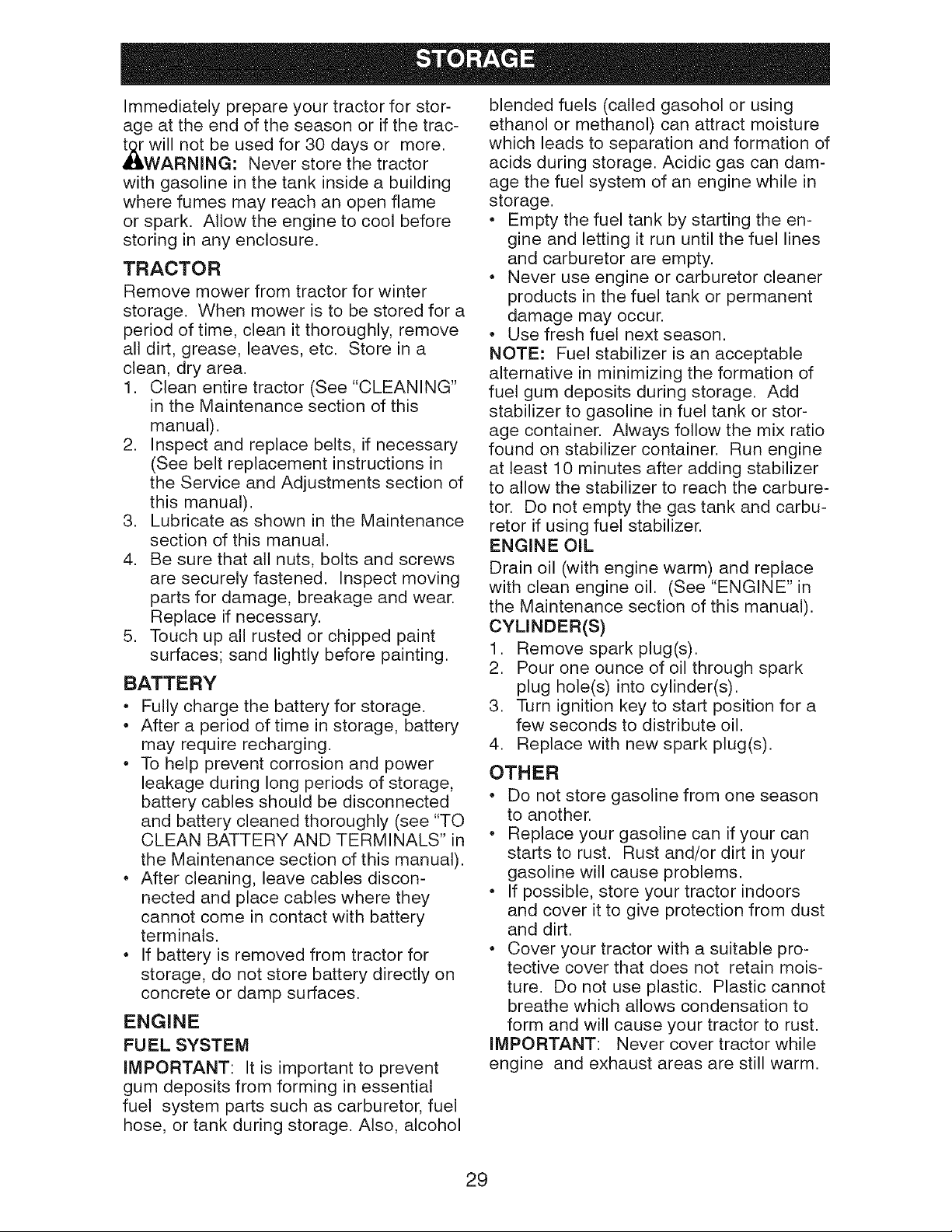 STORAGE

Immediately prepare your tractor for storage at the end of the season or if the tractor will not be used for 30 days or more.
WARNING: Never store the tractor with gasoline in the tank inside a building where fumes may reach an open flame or spark. Allow the engine to cool before storing in any enclosure.

TRACTOR

Remove mower from tractor for winter storage. When mower is to be stored for a period of time, clean it thoroughly, remove all dirt, grease, leaves, etc. Store in a clean, dry area.

1. Clean entire tractor (See "CLEANING" in the Maintenance section of this manual).
2. Inspect and replace belts, if necessary (See belt replacement instructions in the Service and Adjustments section of this manual).
3. Lubricate as shown in the Maintenance section of this manual.
4. Be sure that all nuts, bolts and screws are securely fastened. Inspect moving parts for damage, breakage and wear. Replace if necessary.
5. Touch up all rusted or chipped paint surfaces; sand lightly before painting.

BATTERY

• Fully charge the battery for storage.
• After a period of time in storage, battery may require recharging.
• To help prevent corrosion and power leakage during long periods of storage, battery cables should be disconnected and battery cleaned thoroughly (see "TO CLEAN BATTERY AND TERMINALS" in the Maintenance section of this manual).
• After cleaning, leave cables disconnected and place cables where they cannot come in contact with battery terminals.
• If battery is removed from tractor for storage, do not store battery directly on concrete or damp surfaces.

ENGINE

FUEL SYSTEM

IMPORTANT: It is important to prevent gum deposits from forming in essential fuel system parts such as carburetor, fuel hose, or tank during storage. Also, alcohol blended fuels (called gasohol or using ethanol or methanol) can attract moisture which leads to separation and formation of acids during storage. Acidic gas can damage the fuel system of an engine while in storage.

• Empty the fuel tank by starting the engine and letting it run until the fuel lines and carburetor are empty.
• Never use engine or carburetor cleaner products in the fuel tank or permanent damage may occur.
• Use fresh fuel next season.

NOTE: Fuel stabilizer is an acceptable alternative in minimizing the formation of fuel gum deposits during storage. Add stabilizer to gasoline in fuel tank or storage container. Always follow the mix ratio found on stabilizer container. Run engine at least 10 minutes after adding stabilizer to allow the stabilizer to reach the carburetor. Do not empty the gas tank and carburetor if using fuel stabilizer.

ENGINE OIL

Drain oil (with engine warm) and replace with clean engine oil. (See "ENGINE" in the Maintenance section of this manual).

CYLINDER(S)

1. Remove spark plug(s).
2. Pour one ounce of oil through spark plug hole(s) into cylinder(s).
3. Turn ignition key to start position for a few seconds to distribute oil.
4. Replace with new spark plug(s).

OTHER

• Do not store gasoline from one season to another.
• Replace your gasoline can if your can starts to rust. Rust and/or dirt in your gasoline will cause problems.
• If possible, store your tractor indoors and cover it to give protection from dust and dirt.
• Cover your tractor with a suitable protective cover that does not retain moisture. Do not use plastic. Plastic cannot breathe which allows condensation to form and will cause your tractor to rust.

IMPORTANT: Never cover tractor while engine and exhaust areas are still warm.

29